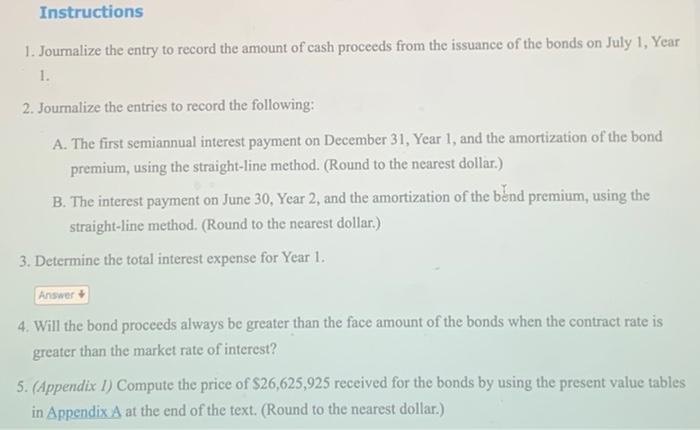 Instructions

1. Journalize the entry to record the amount of cash proceeds from the issuance of the bonds on July 1, Year 1.

2. Journalize the entries to record the following:

A. The first semiannual interest payment on December 31, Year 1, and the amortization of the bond premium, using the straight-line method. (Round to the nearest dollar.)

B. The interest payment on June 30, Year 2, and the amortization of the bond premium, using the straight-line method. (Round to the nearest dollar.)

3. Determine the total interest expense for Year 1.

Answer

4. Will the bond proceeds always be greater than the face amount of the bonds when the contract rate is greater than the market rate of interest?

5. (Appendix 1) Compute the price of $26,625,925 received for the bonds by using the present value tables in Appendix A at the end of the text. (Round to the nearest dollar.)